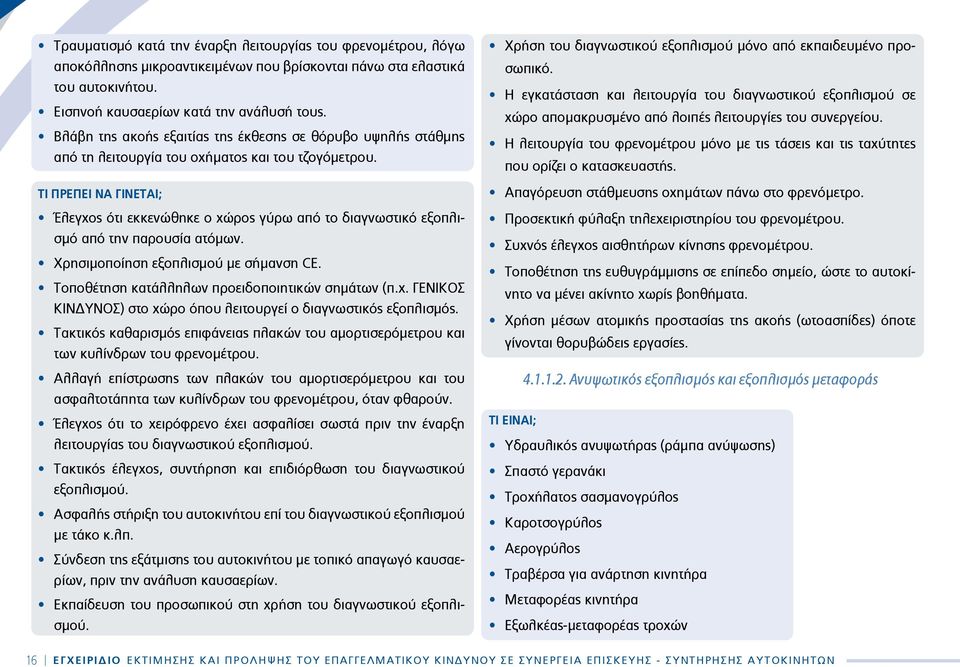 • Τραυματισμό κατά την έναρξη λειτουργίας του φρενομέτρου, λόγω αποκόλλησης μικροαντικειμένων που βρίσκονται πάνω στα ελαστικά του αυτοκινήτου.
• Εισπνοή καυσαερίων κατά την ανάλυσή τους.
• Βλάβη της ακοής εξαιτίας της έκθεσης σε θόρυβο υψηλής στάθμης από τη λειτουργία του οχήματος και του τζογόμετρου.

ΤΙ ΠΡΕΠΕΙ ΝΑ ΓΙΝΕΤΑΙ;
• Έλεγχος ότι εκκενώθηκε ο χώρος γύρω από το διαγνωστικό εξοπλισμό από την παρουσία ατόμων.
• Χρησιμοποίηση εξοπλισμού με σήμανση CE.
• Τοποθέτηση κατάλληλων προειδοποιητικών σημάτων (π.χ. ΓΕΝΙΚΟΣ ΚΙΝΔΥΝΟΣ) στο χώρο όπου λειτουργεί ο διαγνωστικός εξοπλισμός.
• Τακτικός καθαρισμός επιφάνειας πλακών του αμορτισερόμετρου και των κυλίνδρων του φρενομέτρου.
• Αλλαγή επίστρωσης των πλακών του αμορτισερόμετρου και του ασφαλτοτάπητα των κυλίνδρων του φρενομέτρου, όταν φθαρούν.
• Έλεγχος ότι το χειρόφρενο έχει ασφαλίσει σωστά πριν την έναρξη λειτουργίας του διαγνωστικού εξοπλισμού.
• Τακτικός έλεγχος, συντήρηση και επιδιόρθωση του διαγνωστικού εξοπλισμού.
• Ασφαλής στήριξη του αυτοκινήτου επί του διαγνωστικού εξοπλισμού με τάκο κ.λπ.
• Σύνδεση της εξάτμισης του αυτοκινήτου με τοπικό απαγωγό καυσαερίων, πριν την ανάλυση καυσαερίων.
• Εκπαίδευση του προσωπικού στη χρήση του διαγνωστικού εξοπλισμού.

• Χρήση του διαγνωστικού εξοπλισμού μόνο από εκπαιδευμένο προσωπικό.
• Η εγκατάσταση και λειτουργία του διαγνωστικού εξοπλισμού σε χώρο απομακρυσμένο από λοιπές λειτουργίες του συνεργείου.
• Η λειτουργία του φρενομέτρου μόνο με τις τάσεις και τις ταχύτητες που ορίζει ο κατασκευαστής.
• Απαγόρευση στάθμευσης οχημάτων πάνω στο φρενόμετρο.
• Προσεκτική φύλαξη τηλεχειριστηρίου του φρενομέτρου.
• Συχνός έλεγχος αισθητήρων κίνησης φρενομέτρου.
• Τοποθέτηση της ευθυγράμμισης σε επίπεδο σημείο, ώστε το αυτοκίνητο να μένει ακίνητο χωρίς βοηθήματα.
• Χρήση μέσων ατομικής προστασίας της ακοής (ωτοασπίδες) όποτε γίνονται θορυβώδεις εργασίες.

4.1.1.2. Ανυψωτικός εξοπλισμός και εξοπλισμός μεταφοράς

ΤΙ ΕΙΝΑΙ;
• Υδραυλικός ανυψωτήρας (ράμπα ανύψωσης)
• Σπαστό γερανάκι
• Τροχήλατος σασμανογρύλος
• Καροτσογρύλος
• Αερογρύλος
• Τραβέρσα για ανάρτηση κινητήρα
• Μεταφορέας κινητήρα
• Εξωλκέας-μεταφορέας τροχών

16 | ΕΓΧΕΙΡΙΔΙΟ ΕΚΤΙΜΗΣΗΣ ΚΑΙ ΠΡΟΛΗΨΗΣ ΤΟΥ ΕΠΑΓΓΕΛΜΑΤΙΚΟΥ ΚΙΝΔΥΝΟΥ ΣΕ ΣΥΝΕΡΓΕΙΑ ΕΠΙΣΚΕΥΗΣ - ΣΥΝΤΗΡΗΣΗΣ ΑΥΤΟΚΙΝΗΤΩΝ